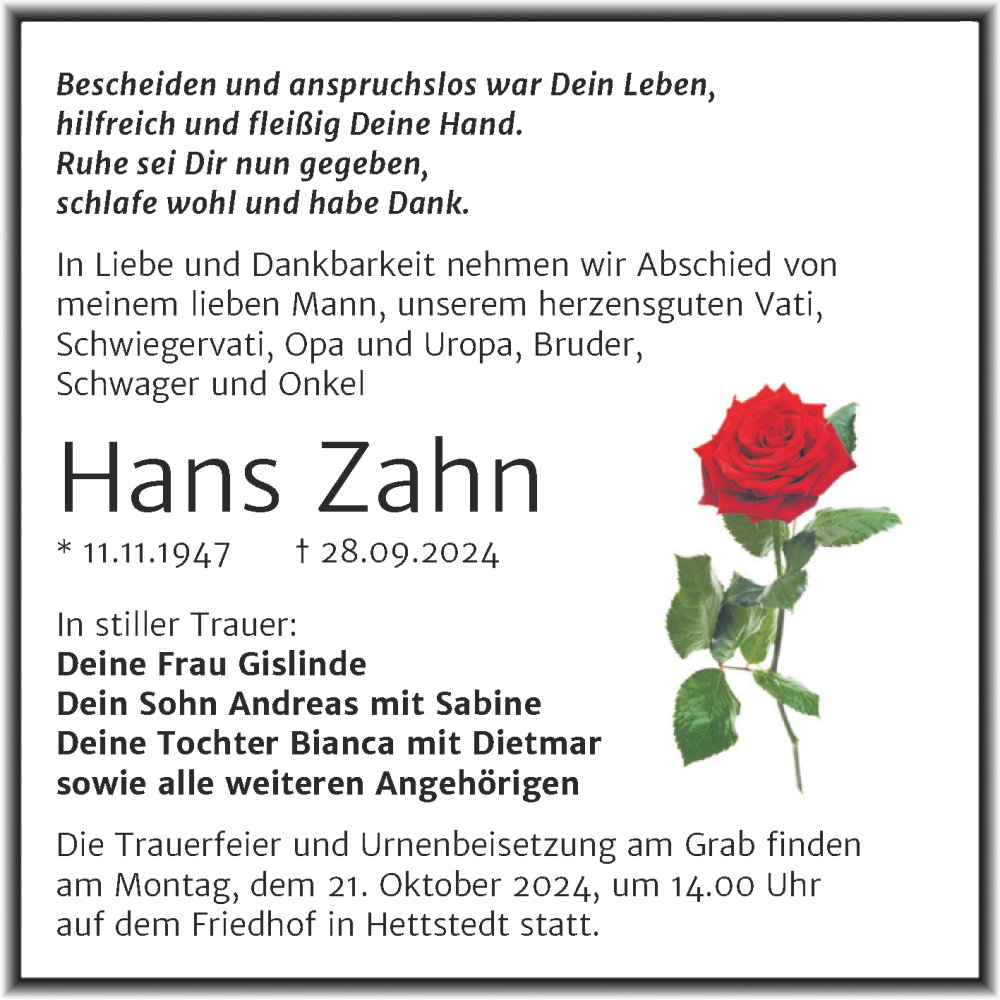 Bescheiden und anspruchslos war Dein Leben,
hilfreich und fleißig Deine Hand.
Ruhe sei Dir nun gegeben,
schlafe wohl und habe Dank.

In Liebe und Dankbarkeit nehmen wir Abschied von meinem lieben Mann, unserem herzensguten Vati, Schwiegervati, Opa und Uropa, Bruder, Schwager und Onkel

Hans Zahn

* 11.11.1947 † 28.09.2024

In stiller Trauer:
Deine Frau Gislinde
Dein Sohn Andreas mit Sabine
Deine Tochter Bianca mit Dietmar
sowie alle weiteren Angehörigen

Die Trauerfeier und Urnenbeisetzung am Grab finden am Montag, dem 21. Oktober 2024, um 14.00 Uhr auf dem Friedhof in Hettstedt statt.